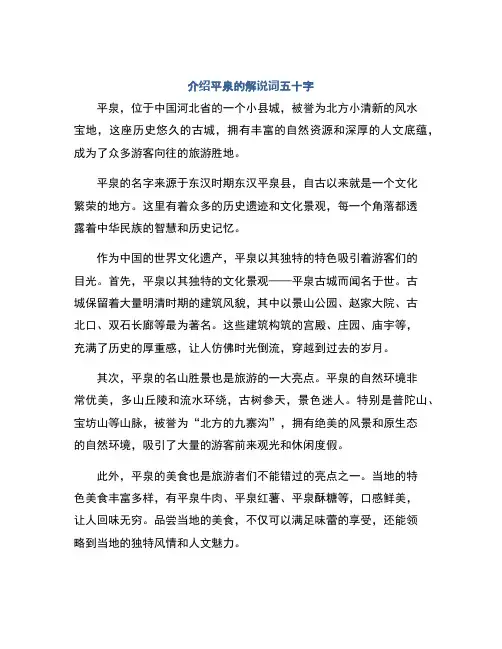 介绍平泉的解说词五十字

平泉，位于中国河北省的一个小县城，被誉为北方小清新的风水宝地，这座历史悠久的古城，拥有丰富的自然资源和深厚的人文底蕴，成为了众多游客向往的旅游胜地。

平泉的名字来源于东汉时期东汉平泉县，自古以来就是一个文化繁荣的地方。这里有着众多的历史遗迹和文化景观，每一个角落都透露着中华民族的智慧和历史记忆。

作为中国的世界文化遗产，平泉以其独特的特色吸引着游客们的目光。首先，平泉以其独特的文化景观——平泉古城而闻名于世。古城保留着大量明清时期的建筑风貌，其中以景山公园、赵家大院、古北口、双石长廊等最为著名。这些建筑构筑的宫殿、庄园、庙宇等，充满了历史的厚重感，让人仿佛时光倒流，穿越到过去的岁月。

其次，平泉的名山胜景也是旅游的一大亮点。平泉的自然环境非常优美，多山丘陵和流水环绕，古树参天，景色迷人。特别是普陀山、宝坊山等山脉，被誉为“北方的九寨沟”，拥有绝美的风景和原生态的自然环境，吸引了大量的游客前来观光和休闲度假。

此外，平泉的美食也是旅游者们不能错过的亮点之一。当地的特色美食丰富多样，有平泉牛肉、平泉红薯、平泉酥糖等，口感鲜美，让人回味无穷。品尝当地的美食，不仅可以满足味蕾的享受，还能领略到当地的独特风情和人文魅力。